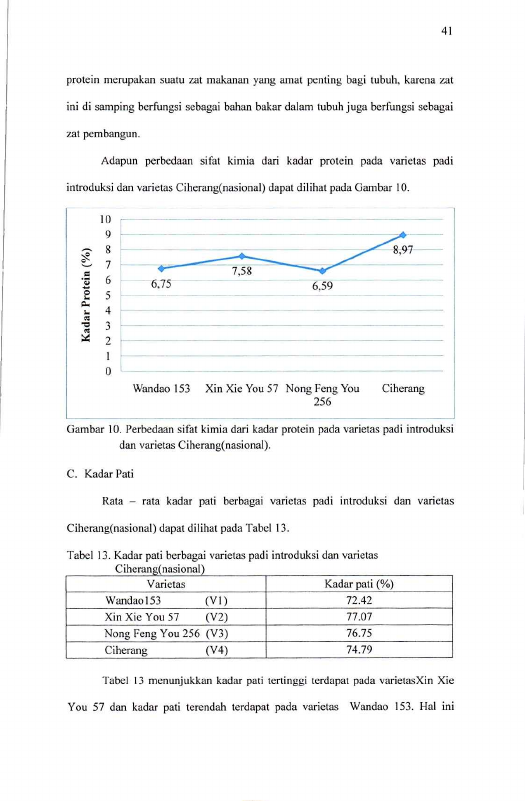 41

protein merupakan suatu zat makanan yang amat penting bagi tubuh, karena zat ini di samping berfungsi sebagai bahan bakar dalam tubuh juga berfungsi sebagai zat pembangun.

Adapun perbedaan sifat kimia dari kadar protein pada varietas padi introduksi dan varietas Ciherang(nasional) dapat dilihat pada Gambar 10.

10
9
8
7
6
5
4
3
2
1
0
Kadar Protein (%)
6,75
7,58
6,59
8,97
Wandao 153
Xin Xie You 57
Nong Feng You 256
Ciherang

Gambar 10. Perbedaan sifat kimia dari kadar protein pada varietas padi introduksi dan varietas Ciherang(nasional).

C. Kadar Pati

Rata – rata kadar pati berbagai varietas padi introduksi dan varietas Ciherang(nasional) dapat dilihat pada Tabel 13.

Tabel 13. Kadar pati berbagai varietas padi introduksi dan varietas Ciherang(nasional)

| Varietas | Kadar pati (%) |
|---|---|
| Wandao153 (V1) | 72.42 |
| Xin Xie You 57 (V2) | 77.07 |
| Nong Feng You 256 (V3) | 76.75 |
| Ciherang (V4) | 74.79 |

Tabel 13 menunjukkan kadar pati tertinggi terdapat pada varietasXin Xie You 57 dan kadar pati terendah terdapat pada varietas Wandao 153. Hal ini